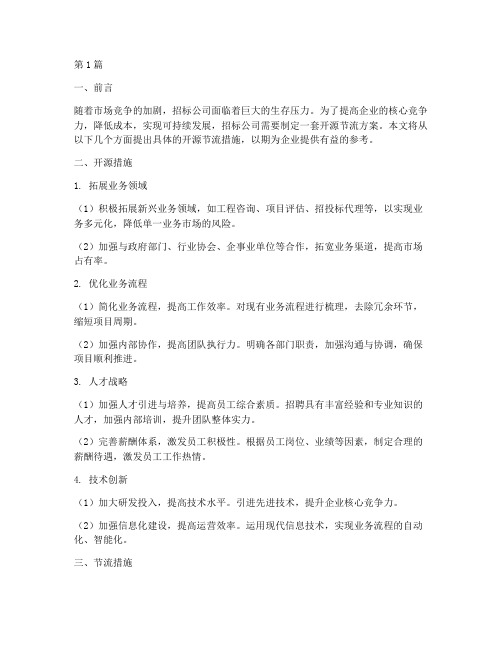 第1篇

一、前言

随着市场竞争的加剧，招标公司面临着巨大的生存压力。为了提高企业的核心竞争力，降低成本，实现可持续发展，招标公司需要制定一套开源节流方案。本文将从以下几个方面提出具体的开源节流措施，以期为企业提供有益的参考。

二、开源措施

1. 拓展业务领域

（1）积极拓展新兴业务领域，如工程咨询、项目评估、招投标代理等，以实现业务多元化，降低单一业务市场的风险。

（2）加强与政府部门、行业协会、企事业单位等合作，拓宽业务渠道，提高市场占有率。

2. 优化业务流程

（1）简化业务流程，提高工作效率。对现有业务流程进行梳理，去除冗余环节，缩短项目周期。

（2）加强内部协作，提高团队执行力。明确各部门职责，加强沟通与协调，确保项目顺利推进。

3. 人才战略

（1）加强人才引进与培养，提高员工综合素质。招聘具有丰富经验和专业知识的人才，加强内部培训，提升团队整体实力。

（2）完善薪酬体系，激发员工积极性。根据员工岗位、业绩等因素，制定合理的薪酬待遇，激发员工工作热情。

4. 技术创新

（1）加大研发投入，提高技术水平。引进先进技术，提升企业核心竞争力。

（2）加强信息化建设，提高运营效率。运用现代信息技术，实现业务流程的自动化、智能化。

三、节流措施